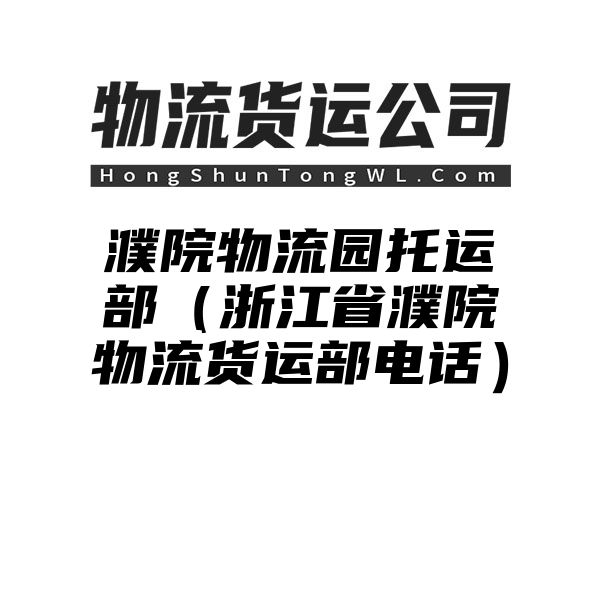 物流货运公司

HongShunTongWL.Com

濮院物流园托运部（浙江省濮院物流货运部电话）